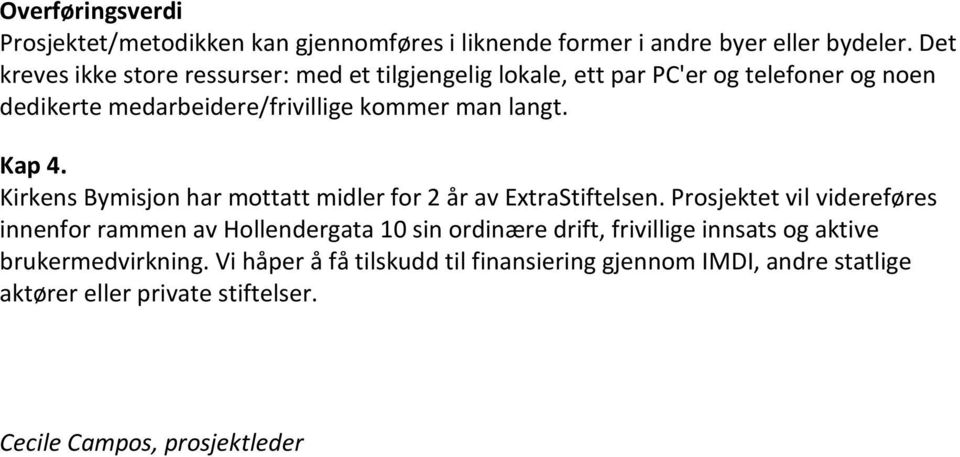 Overføringsverdi
Prosjektet/metodikken kan gjennomføres i liknende former i andre byer eller bydeler. Det kreves ikke store ressurser: med et tilgjengelig lokale, ett par PC'er og telefoner og noen dedikerte medarbeidere/frivillige kommer man langt.

Kap 4.
Kirkens Bymisjon har mottatt midler for 2 år av ExtraStiftelsen. Prosjektet vil videreføres innenfor rammen av Hollendergata 10 sin ordinære drift, frivillige innsats og aktive brukermedvirkning. Vi håper å få tilskudd til finansiering gjennom IMDI, andre statlige aktører eller private stiftelser.

Cecile Campos, prosjektleder